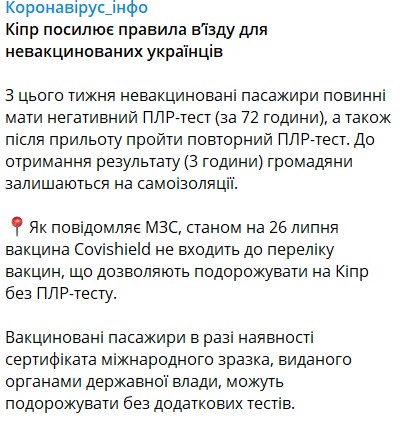 Коронавірус_інфо
Кіпр посилює правила в'їзду для невакцинованих українців

З цього тижня невакциновані пасажири повинні мати негативний ПЛР-тест (за 72 години), а також після прильоту пройти повторний ПЛР-тест. До отримання результату (3 години) громадяни залишаються на самоізоляції.

📍Як повідомляє МЗС, станом на 26 липня вакцина Covishield не входить до переліку вакцин, що дозволяють подорожувати на Кіпр без ПЛР-тесту.

Вакциновані пасажири в разі наявності сертифіката міжнародного зразка, виданого органами державної влади, можуть подорожувати без додаткових тестів.